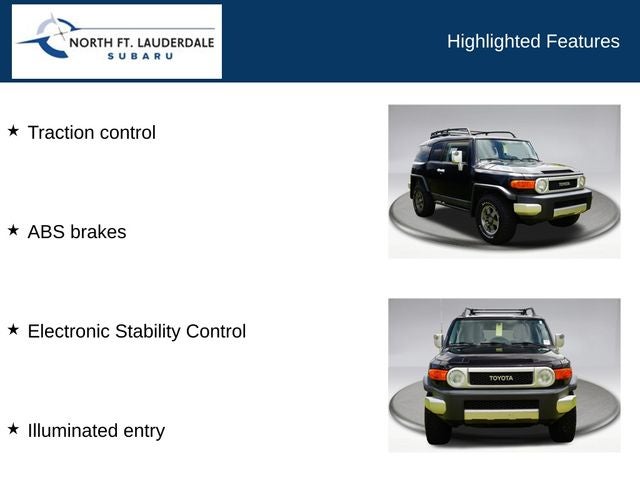 NORTH FT. LAUDERDALE
SUBARU

Highlighted Features

★ Traction control

★ ABS brakes

★ Electronic Stability Control

★ Illuminated entry

TOYOTA

TOYOTA